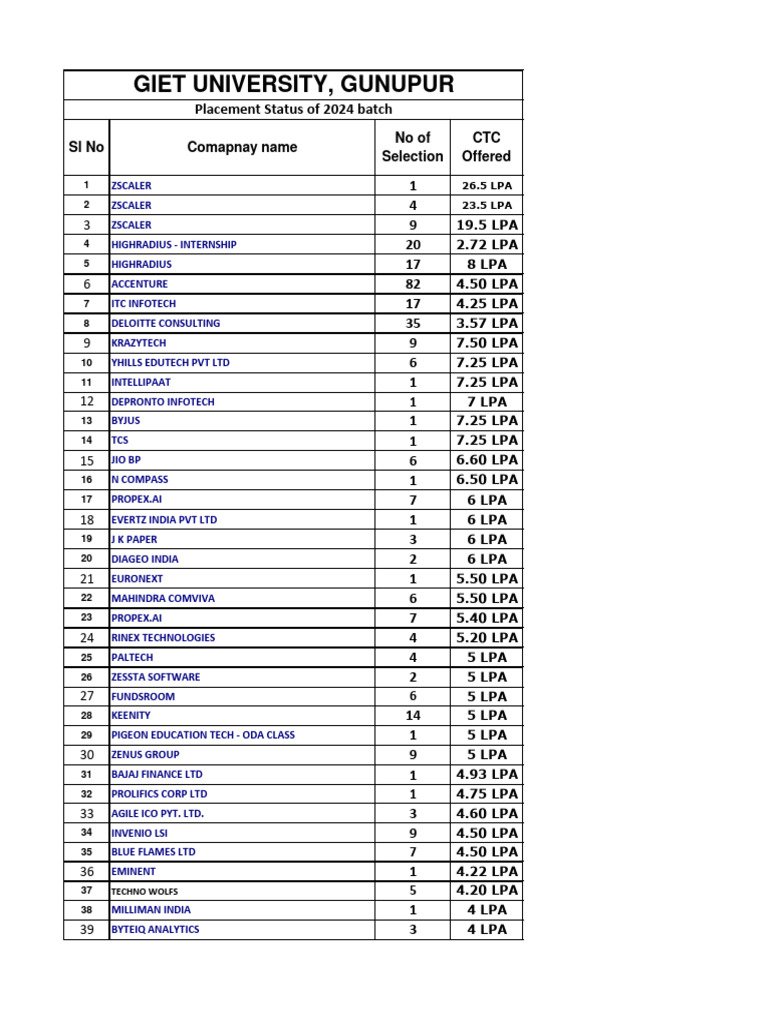 GIET UNIVERSITY, GUNUPUR

Placement Status of 2024 batch

| Sl No | Comapnay name | No of Selection | CTC Offered |
|---|---|---|---|
| 1 | ZSCALER | 1 | 26.5 LPA |
| 2 | ZSCALER | 4 | 23.5 LPA |
| 3 | ZSCALER | 9 | 19.5 LPA |
| 4 | HIGHRADIUS - INTERNSHIP | 20 | 2.72 LPA |
| 5 | HIGHRADIUS | 17 | 8 LPA |
| 6 | ACCENTURE | 82 | 4.50 LPA |
| 7 | ITC INFOTECH | 17 | 4.25 LPA |
| 8 | DELOITTE CONSULTING | 35 | 3.57 LPA |
| 9 | KRAZYTECH | 9 | 7.50 LPA |
| 10 | YHILLS EDUTECH PVT LTD | 6 | 7.25 LPA |
| 11 | INTELLIPAAT | 1 | 7.25 LPA |
| 12 | DEPRONTO INFOTECH | 1 | 7 LPA |
| 13 | BYJUS | 1 | 7.25 LPA |
| 14 | TCS | 1 | 7.25 LPA |
| 15 | JIO BP | 6 | 6.60 LPA |
| 16 | N COMPASS | 1 | 6.50 LPA |
| 17 | PROPEX.AI | 7 | 6 LPA |
| 18 | EVERTZ INDIA PVT LTD | 1 | 6 LPA |
| 19 | J K PAPER | 3 | 6 LPA |
| 20 | DIAGEO INDIA | 2 | 6 LPA |
| 21 | EURONEXT | 1 | 5.50 LPA |
| 22 | MAHINDRA COMVIVA | 6 | 5.50 LPA |
| 23 | PROPEX.AI | 7 | 5.40 LPA |
| 24 | RINEX TECHNOLOGIES | 4 | 5.20 LPA |
| 25 | PALTECH | 4 | 5 LPA |
| 26 | ZESSTA SOFTWARE | 2 | 5 LPA |
| 27 | FUNDSROOM | 6 | 5 LPA |
| 28 | KEENITY | 14 | 5 LPA |
| 29 | PIGEON EDUCATION TECH - ODA CLASS | 1 | 5 LPA |
| 30 | ZENUS GROUP | 9 | 5 LPA |
| 31 | BAJAJ FINANCE LTD | 1 | 4.93 LPA |
| 32 | PROLIFICS CORP LTD | 1 | 4.75 LPA |
| 33 | AGILE ICO PYT. LTD. | 3 | 4.60 LPA |
| 34 | INVENIO LSI | 9 | 4.50 LPA |
| 35 | BLUE FLAMES LTD | 7 | 4.50 LPA |
| 36 | EMINENT | 1 | 4.22 LPA |
| 37 | TECHNO WOLFS | 5 | 4.20 LPA |
| 38 | MILLIMAN INDIA | 1 | 4 LPA |
| 39 | BYTEIQ ANALYTICS | 3 | 4 LPA |